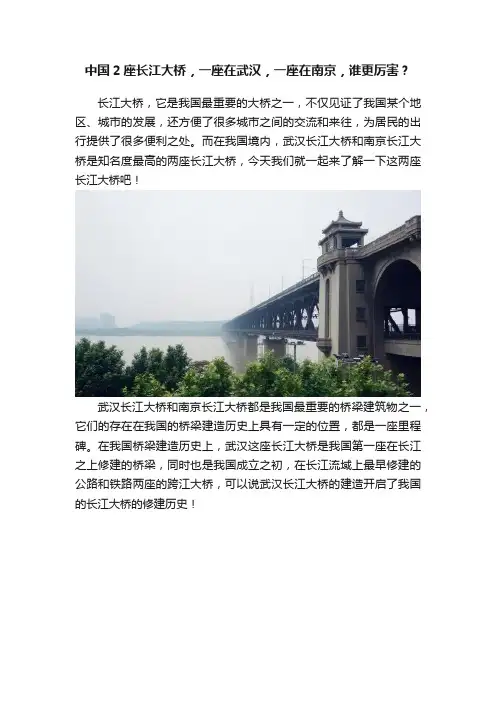 中国 2 座长江大桥，一座在武汉，一座在南京，谁更厉害？

长江大桥，它是我国最重要的大桥之一，不仅见证了我国某个地区、城市的发展，还方便了很多城市之间的交流和来往，为居民的出行提供了很多便利之处。而在我国境内，武汉长江大桥和南京长江大桥是知名度最高的两座长江大桥，今天我们就一起来了解一下这两座长江大桥吧！

武汉长江大桥和南京长江大桥都是我国最重要的桥梁建筑物之一，它们的存在在我国的桥梁建造历史上具有一定的位置，都是一座里程碑。在我国桥梁建造历史上，武汉这座长江大桥是我国第一座在长江之上修建的桥梁，同时也是我国成立之初，在长江流域上最早修建的公路和铁路两座的跨江大桥，可以说武汉长江大桥的建造开启了我国的长江大桥的修建历史！